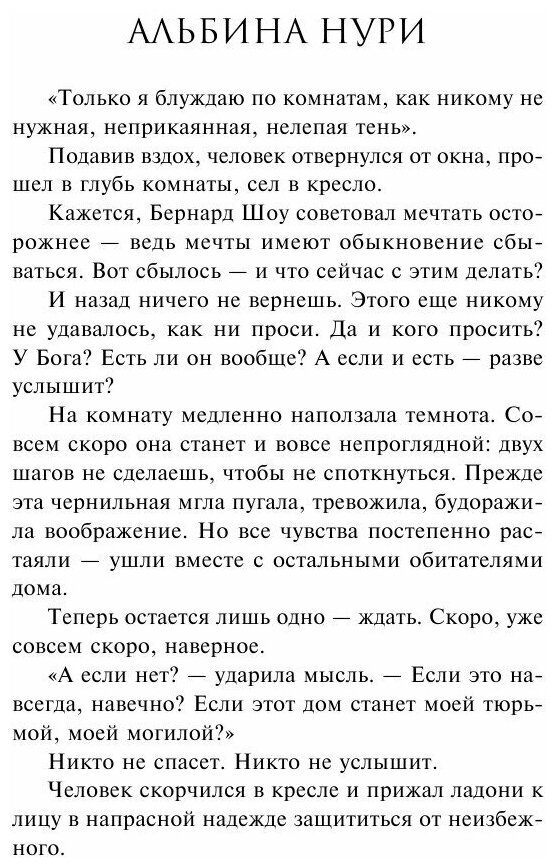 АЛЬБИНА НУРИ

«Только я блуждаю по комнатам, как никому не нужная, неприкаянная, нелепая тень».

Подавив вздох, человек отвернулся от окна, прошел в глубь комнаты, сел в кресло.

Кажется, Бернард Шоу советовал мечтать осторожнее — ведь мечты имеют обыкновение сбываться. Вот сбылось — и что сейчас с этим делать?

И назад ничего не вернешь. Этого еще никому не удавалось, как ни проси. Да и кого просить? У Бога? Есть ли он вообще? А если и есть — разве услышит?

На комнату медленно наползала темнота. Совсем скоро она станет и вовсе непроглядной: двух шагов не сделаешь, чтобы не споткнуться. Прежде эта чернильная мгла пугала, тревожила, будоражила воображение. Но все чувства постепенно растаяли — ушли вместе с остальными обитателями дома.

Теперь остается лишь одно — ждать. Скоро, уже совсем скоро, наверное.

«А если нет? — ударила мысль. — Если это навсегда, навечно? Если этот дом станет моей тюрьмой, моей могилой?»

Никто не спасет. Никто не услышит.

Человек скорчился в кресле и прижал ладони к лицу в напрасной надежде защититься от неизбежного.